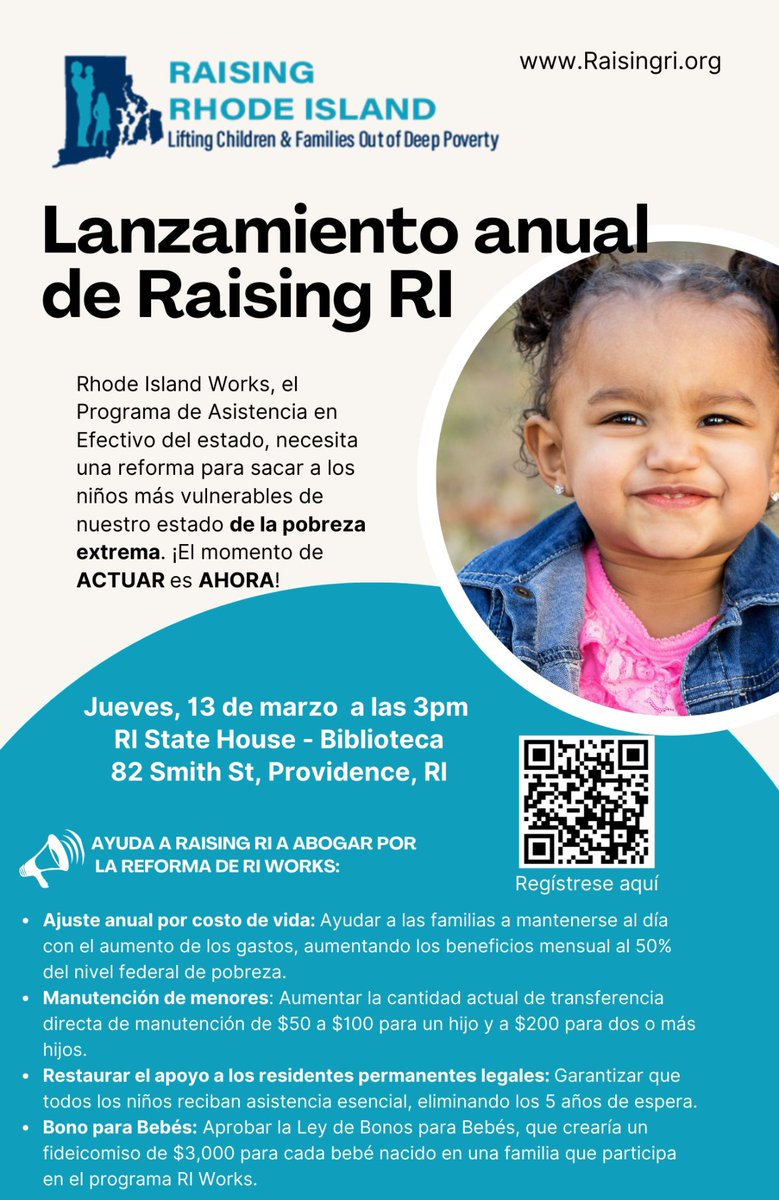 RAISING RHODE ISLAND
Lifting Children & Families Out of Deep Poverty

www.Raisingri.org

Lanzamiento anual de Raising RI

Rhode Island Works, el Programa de Asistencia en Efectivo del estado, necesita una reforma para sacar a los niños más vulnerables de nuestro estado de la pobreza extrema. ¡El momento de ACTUAR es AHORA!

Jueves, 13 de marzo a las 3pm
RI State House - Biblioteca
82 Smith St, Providence, RI

Regístrese aquí

AYUDA A RAISING RI A ABOGAR POR LA REFORMA DE RI WORKS:

• Ajuste anual por costo de vida: Ayudar a las familias a mantenerse al día con el aumento de los gastos, aumentando los beneficios mensual al 50% del nivel federal de pobreza.
• Manutención de menores: Aumentar la cantidad actual de transferencia directa de manutención de $50 a $100 para un hijo y a $200 para dos o más hijos.
• Restaurar el apoyo a los residentes permanentes legales: Garantizar que todos los niños reciban asistencia esencial, eliminando los 5 años de espera.
• Bono para Bebés: Aprobar la Ley de Bonos para Bebés, que crearía un fideicomiso de $3,000 para cada bebé nacido en una familia que participa en el programa RI Works.